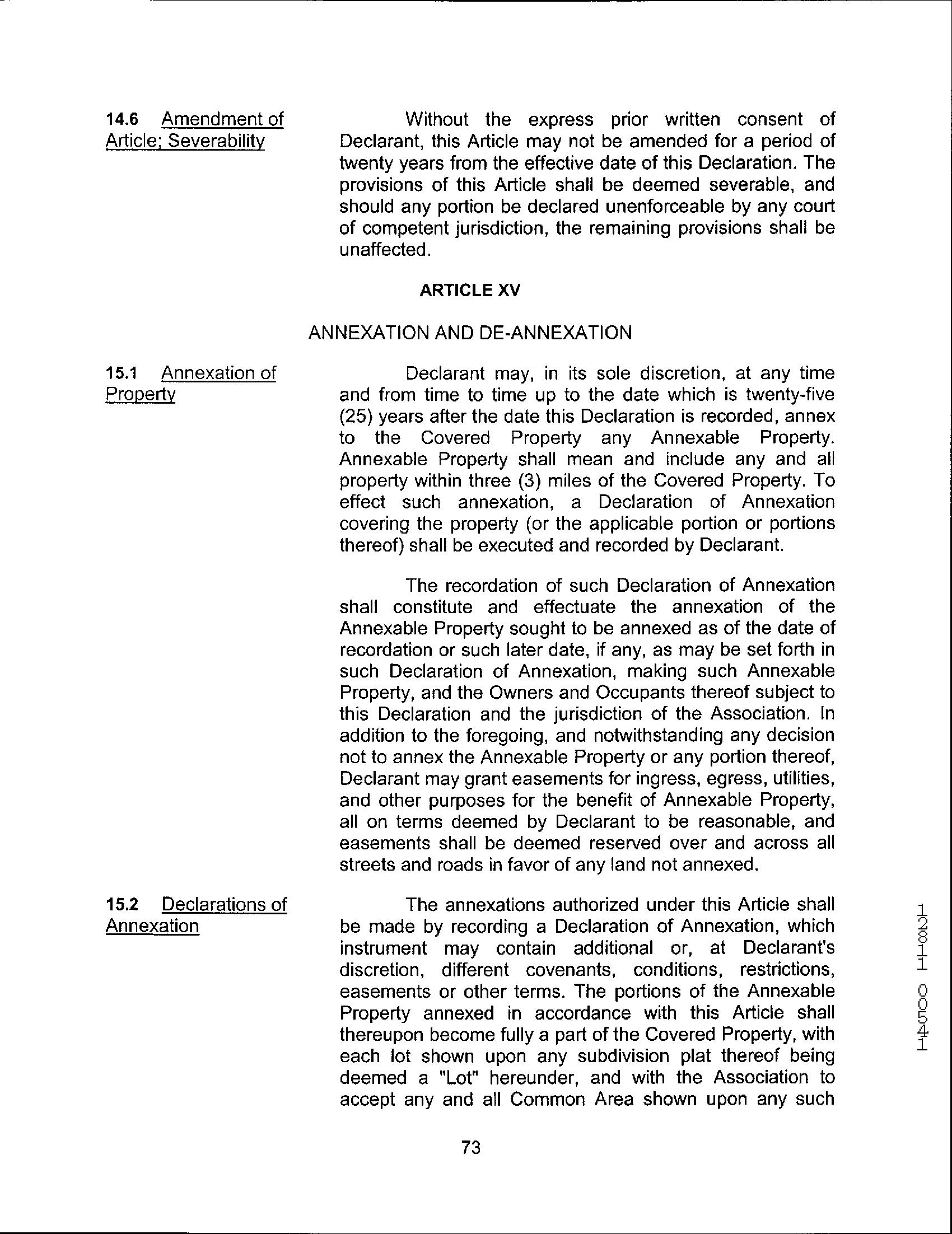 14.6 Amendment of Article; Severability

Without the express prior written consent of Declarant, this Article may not be amended for a period of twenty years from the effective date of this Declaration. The provisions of this Article shall be deemed severable, and should any portion be declared unenforceable by any court of competent jurisdiction, the remaining provisions shall be unaffected.

ARTICLE XV

ANNEXATION AND DE-ANNEXATION

15.1 Annexation of Property

Declarant may, in its sole discretion, at any time and from time to time up to the date which is twenty-five (25) years after the date this Declaration is recorded, annex to the Covered Property any Annexable Property. Annexable Property shall mean and include any and all property within three (3) miles of the Covered Property. To effect such annexation, a Declaration of Annexation covering the property (or the applicable portion or portions thereof) shall be executed and recorded by Declarant.

The recordation of such Declaration of Annexation shall constitute and effectuate the annexation of the Annexable Property sought to be annexed as of the date of recordation or such later date, if any, as may be set forth in such Declaration of Annexation, making such Annexable Property, and the Owners and Occupants thereof subject to this Declaration and the jurisdiction of the Association. In addition to the foregoing, and notwithstanding any decision not to annex the Annexable Property or any portion thereof, Declarant may grant easements for ingress, egress, utilities, and other purposes for the benefit of Annexable Property, all on terms deemed by Declarant to be reasonable, and easements shall be deemed reserved over and across all streets and roads in favor of any land not annexed.

15.2 Declarations of Annexation

The annexations authorized under this Article shall be made by recording a Declaration of Annexation, which instrument may contain additional or, at Declarant's discretion, different covenants, conditions, restrictions, easements or other terms. The portions of the Annexable Property annexed in accordance with this Article shall thereupon become fully a part of the Covered Property, with each lot shown upon any subdivision plat thereof being deemed a "Lot" hereunder, and with the Association to accept any and all Common Area shown upon any such

73

12811 00541